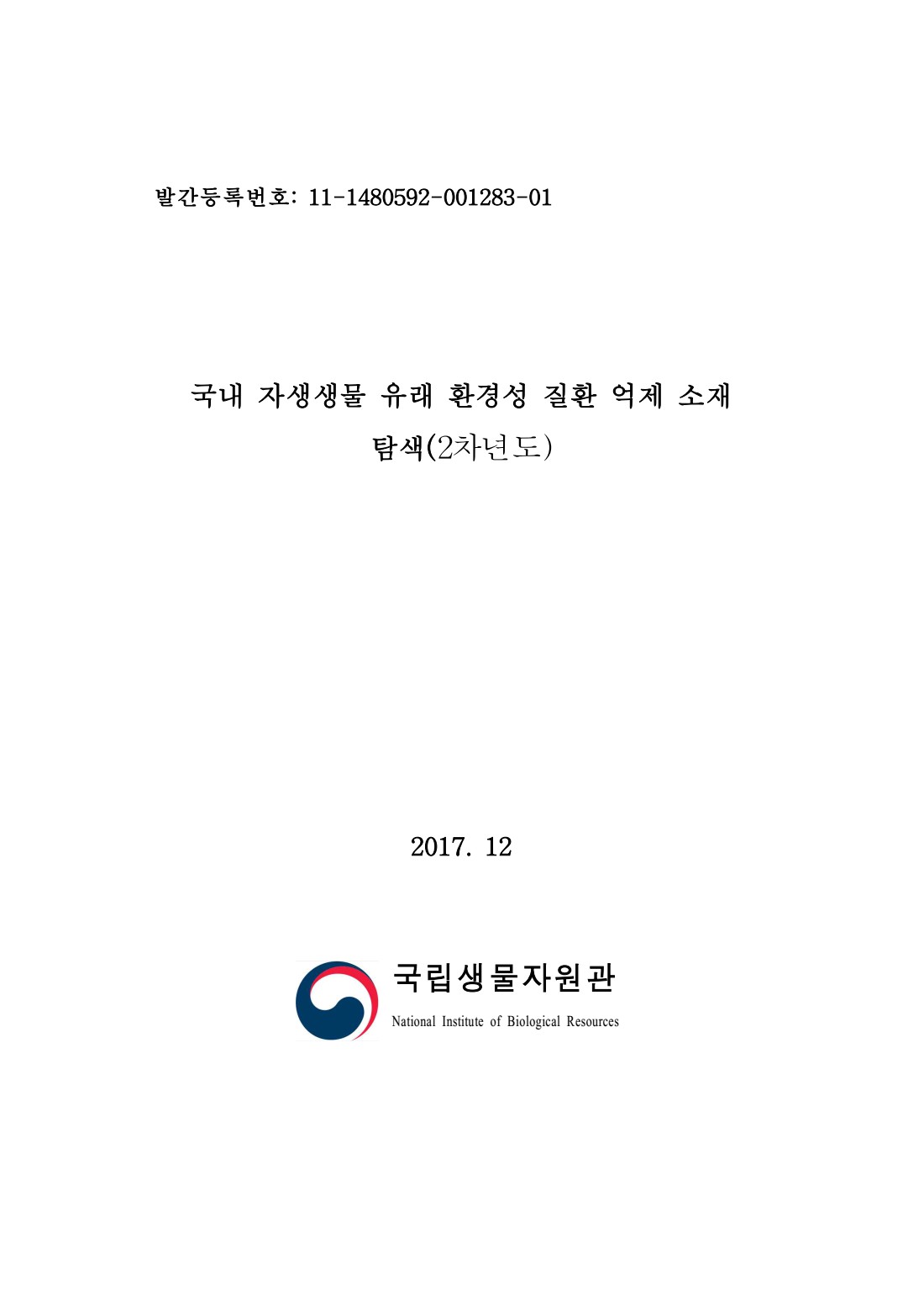 발간등록번호: 11-1480592-001283-01

국내 자생생물 유래 환경성 질환 억제 소재 탐색(2차년도)

2017. 12

국립생물자원관
National Institute of Biological Resources